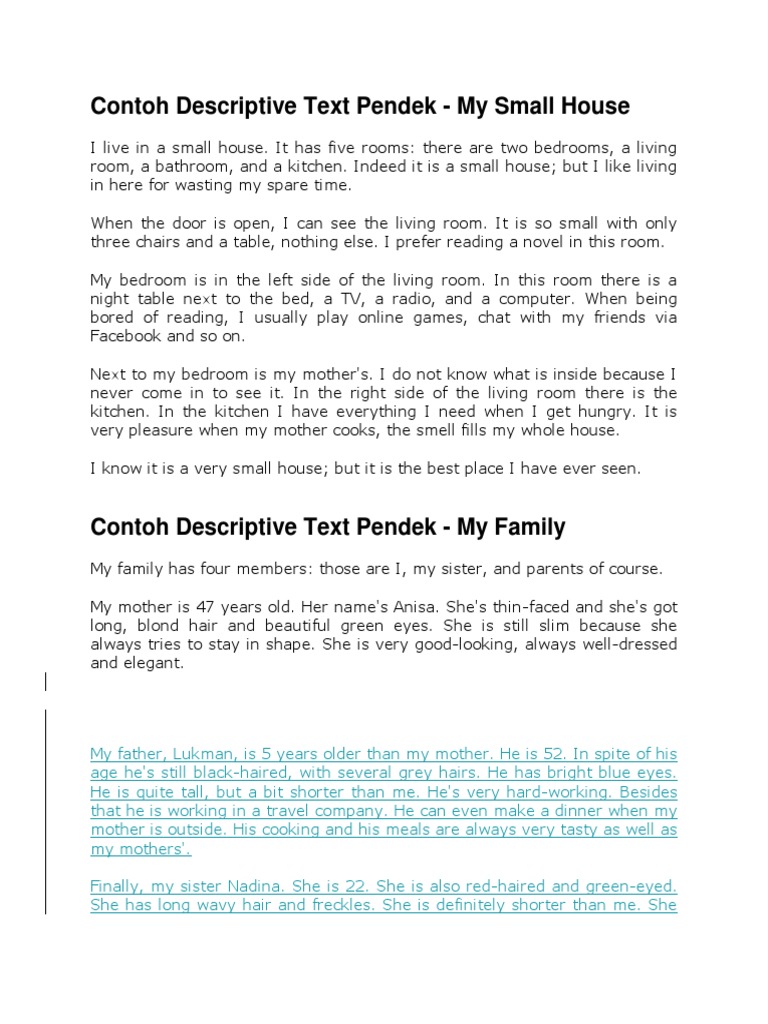 Contoh Descriptive Text Pendek - My Small House

I live in a small house. It has five rooms: there are two bedrooms, a living room, a bathroom, and a kitchen. Indeed it is a small house; but I like living in here for wasting my spare time.

When the door is open, I can see the living room. It is so small with only three chairs and a table, nothing else. I prefer reading a novel in this room.

My bedroom is in the left side of the living room. In this room there is a night table next to the bed, a TV, a radio, and a computer. When being bored of reading, I usually play online games, chat with my friends via Facebook and so on.

Next to my bedroom is my mother's. I do not know what is inside because I never come in to see it. In the right side of the living room there is the kitchen. In the kitchen I have everything I need when I get hungry. It is very pleasure when my mother cooks, the smell fills my whole house.

I know it is a very small house; but it is the best place I have ever seen.

Contoh Descriptive Text Pendek - My Family

My family has four members: those are I, my sister, and parents of course.

My mother is 47 years old. Her name's Anisa. She's thin-faced and she's got long, blond hair and beautiful green eyes. She is still slim because she always tries to stay in shape. She is very good-looking, always well-dressed and elegant.

My father, Lukman, is 5 years older than my mother. He is 52. In spite of his age he's still black-haired, with several grey hairs. He has bright blue eyes. He is quite tall, but a bit shorter than me. He's very hard-working. Besides that he is working in a travel company. He can even make a dinner when my mother is outside. His cooking and his meals are always very tasty as well as my mothers'.

Finally, my sister Nadina. She is 22. She is also red-haired and green-eyed. She has long wavy hair and freckles. She is definitely shorter than me. She